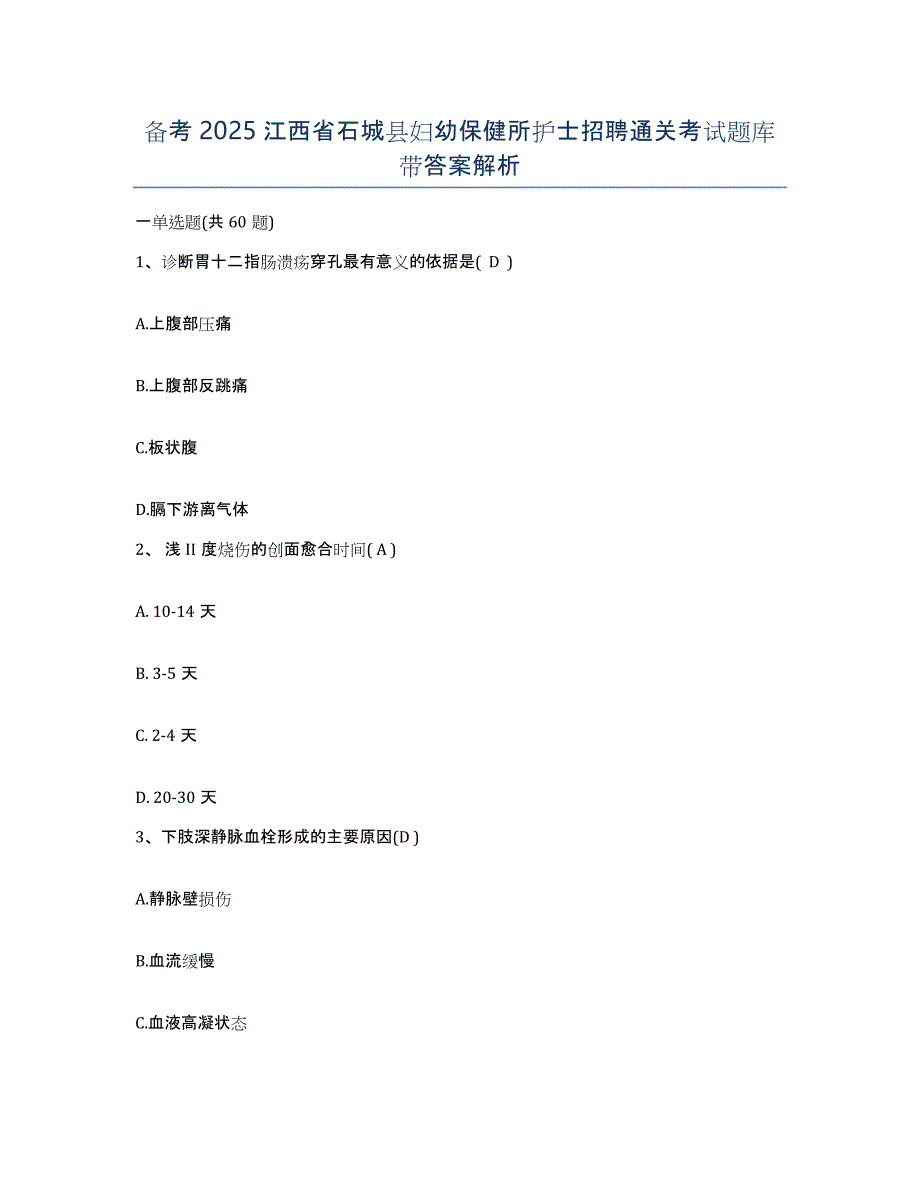 备考 2025 江西省石城县妇幼保健所护士招聘通关考试题库带答案解析

一单选题(共 60 题)

1、诊断胃十二指肠溃疡穿孔最有意义的依据是( D )

A.上腹部压痛

B.上腹部反跳痛

C.板状腹

D.膈下游离气体

2、 浅 II 度烧伤的创面愈合时间( A )

A. 10-14 天

B. 3-5 天

C. 2-4 天

D. 20-30 天

3、下肢深静脉血栓形成的主要原因(D )

A.静脉壁损伤

B.血流缓慢

C.血液高凝状态